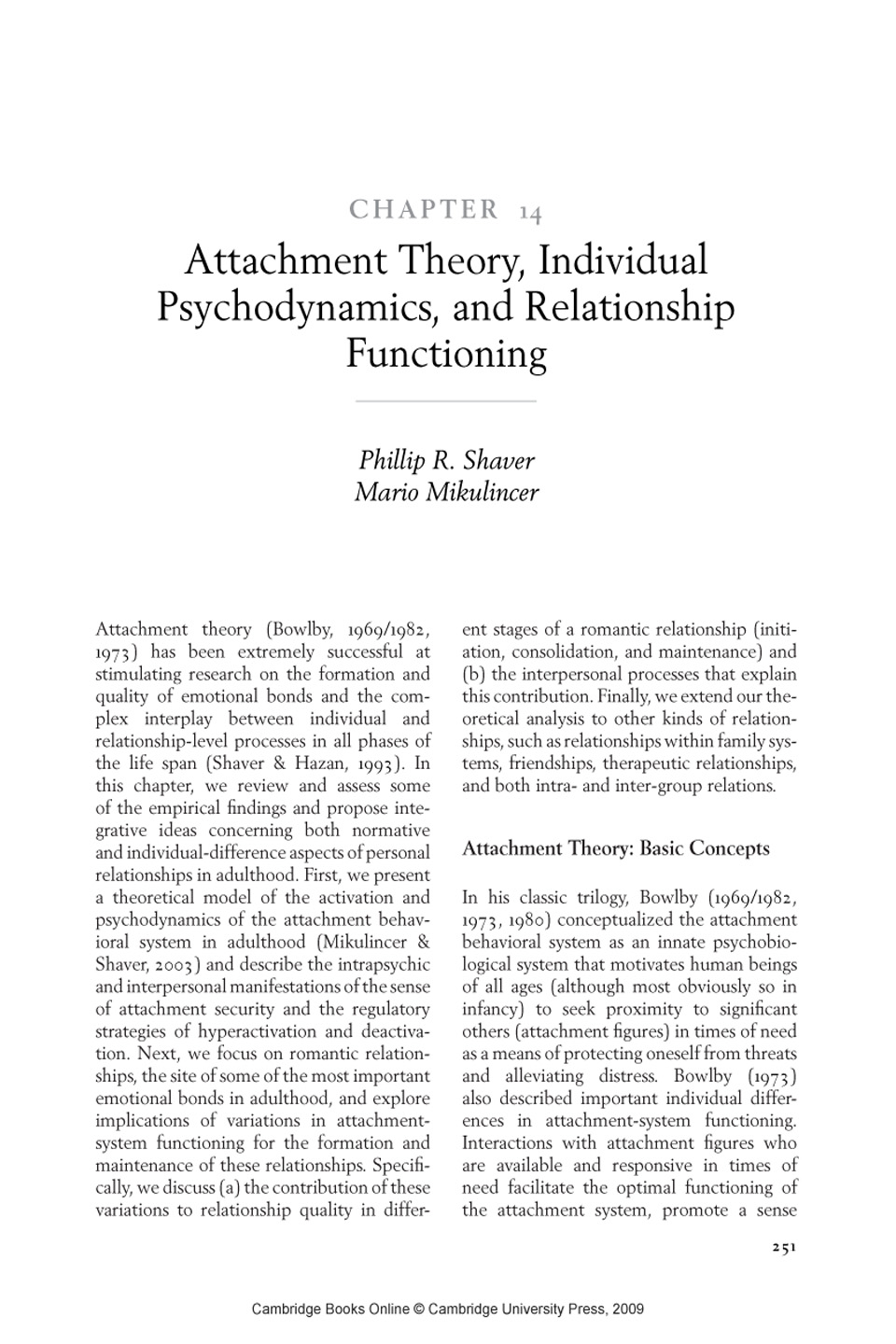 CHAPTER 14

Attachment Theory, Individual Psychodynamics, and Relationship Functioning

Phillip R. Shaver
Mario Mikulincer

Attachment theory (Bowlby, 1969/1982, 1973) has been extremely successful at stimulating research on the formation and quality of emotional bonds and the complex interplay between individual and relationship-level processes in all phases of the life span (Shaver & Hazan, 1993). In this chapter, we review and assess some of the empirical findings and propose integrative ideas concerning both normative and individual-difference aspects of personal relationships in adulthood. First, we present a theoretical model of the activation and psychodynamics of the attachment behavioral system in adulthood (Mikulincer & Shaver, 2003) and describe the intrapsychic and interpersonal manifestations of the sense of attachment security and the regulatory strategies of hyperactivation and deactivation. Next, we focus on romantic relationships, the site of some of the most important emotional bonds in adulthood, and explore implications of variations in attachment-system functioning for the formation and maintenance of these relationships. Specifically, we discuss (a) the contribution of these variations to relationship quality in different stages of a romantic relationship (initiation, consolidation, and maintenance) and (b) the interpersonal processes that explain this contribution. Finally, we extend our theoretical analysis to other kinds of relationships, such as relationships within family systems, friendships, therapeutic relationships, and both intra- and inter-group relations.

Attachment Theory: Basic Concepts

In his classic trilogy, Bowlby (1969/1982, 1973, 1980) conceptualized the attachment behavioral system as an innate psychobiological system that motivates human beings of all ages (although most obviously so in infancy) to seek proximity to significant others (attachment figures) in times of need as a means of protecting oneself from threats and alleviating distress. Bowlby (1973) also described important individual differences in attachment-system functioning. Interactions with attachment figures who are available and responsive in times of need facilitate the optimal functioning of the attachment system, promote a sense

251

Cambridge Books Online © Cambridge University Press, 2009